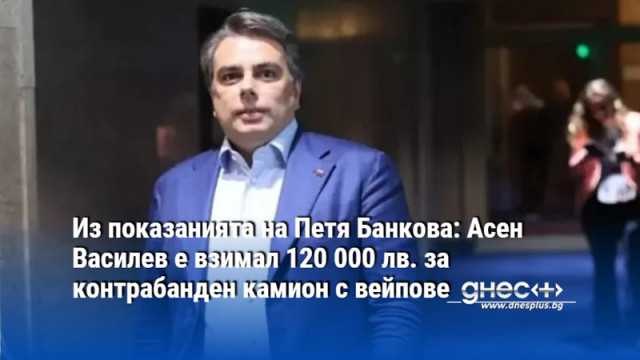 Из показанията на Петя Банкова: Асен Василев е взимал 120 000 лв. за контрабанден камион с вейпове

днес+
www.dnesplus.bg